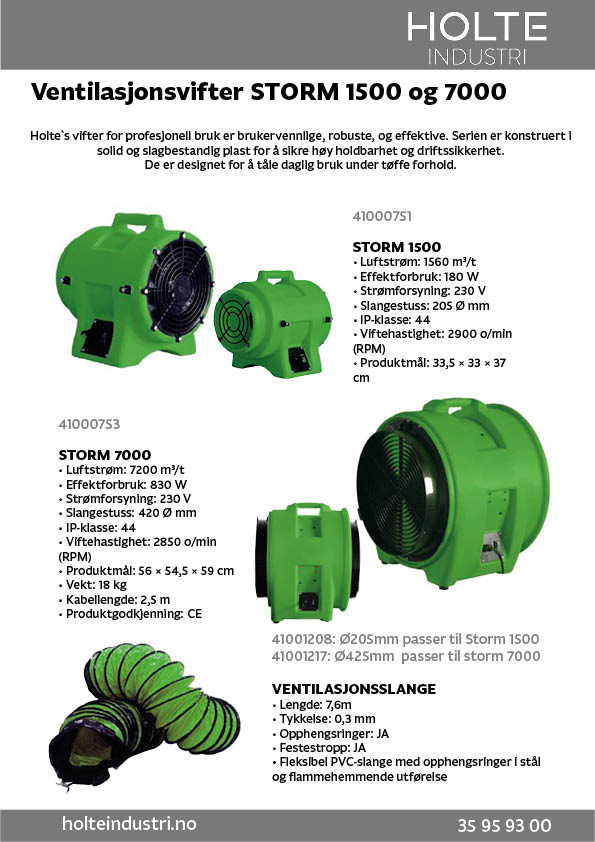 HOLTE
INDUSTRI

Ventilasjonsvifter STORM 1500 og 7000

Holte`s vifter for profesjonell bruk er brukervennlige, robuste, og effektive. Serien er konstruert i solid og slagbestandig plast for å sikre høy holdbarhet og driftssikkerhet.
De er designet for å tåle daglig bruk under tøffe forhold.

41000751

STORM 1500
• Luftstrøm: 1560 m³/t
• Effektforbruk: 180 W
• Strømforsyning: 230 V
• Slangestuss: 205 Ø mm
• IP-klasse: 44
• Viftehastighet: 2900 o/min (RPM)
• Produktmål: 33,5 × 33 × 37 cm

41000753

STORM 7000
• Luftstrøm: 7200 m³/t
• Effektforbruk: 830 W
• Strømforsyning: 230 V
• Slangestuss: 420 Ø mm
• IP-klasse: 44
• Viftehastighet: 2850 o/min (RPM)
• Produktmål: 56 × 54,5 × 59 cm
• Vekt: 18 kg
• Kabellengde: 2,5 m
• Produktgodkjenning: CE

41001208: Ø205mm passer til Storm 1500
41001217: Ø425mm passer til storm 7000

VENTILASJONSSLANGE
• Lengde: 7,6m
• Tykkelse: 0,3 mm
• Opphengsringer: JA
• Festestropp: JA
• Fleksibel PVC-slange med opphengsringer i stål og flammehemmende utførelse

holteindustri.no
35 95 93 00